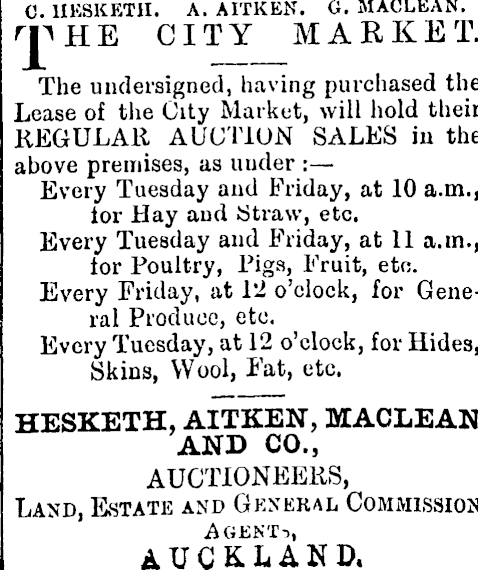 C. HESKETH. A. AITKEN. G. MACLEAN.

THE CITY MARKET.

The undersigned, having purchased the Lease of the City Market, will hold their REGULAR AUCTION SALES in the above premises, as under :—

Every Tuesday and Friday, at 10 a.m., for Hay and Straw, etc.

Every Tuesday and Friday, at 11 a.m., for Poultry, Pigs, Fruit, etc.

Every Friday, at 12 o'clock, for General Produce, etc.

Every Tuesday, at 12 o'clock, for Hides, Skins, Wool, Fat, etc.

HESKETH, AITKEN, MACLEAN AND CO.,

AUCTIONEERS,

LAND, ESTATE AND GENERAL COMMISSION AGENTS,

AUCKLAND.